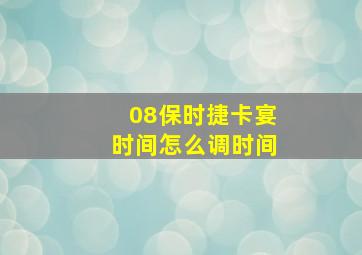 08保时捷卡宴
时间怎么调时间